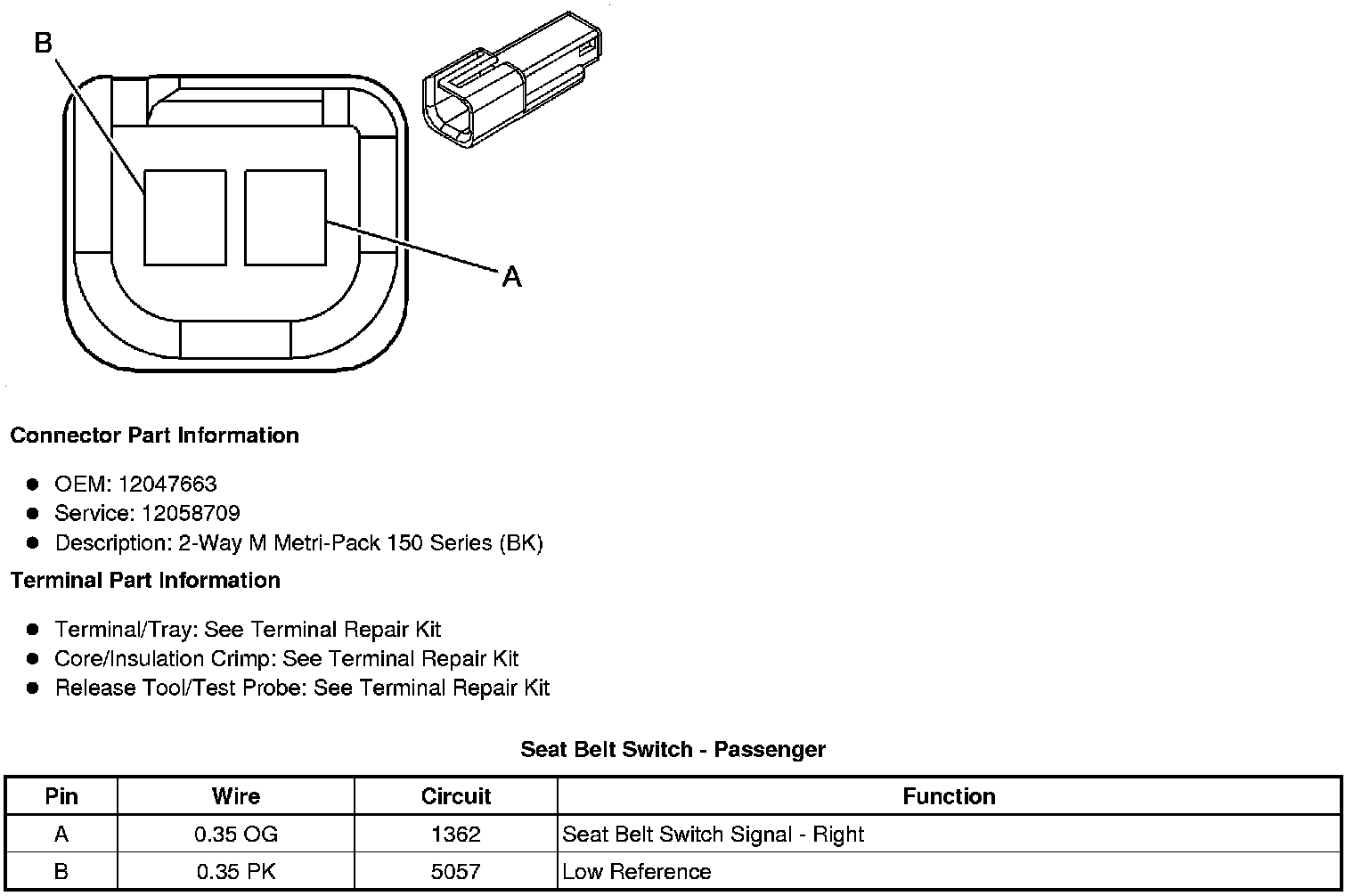 B

A

Connector Part Information

- OEM: 12047663
- Service: 12058709
- Description: 2-Way M Metri-Pack 150 Series (BK)

Terminal Part Information

- Terminal/Tray: See Terminal Repair Kit
- Core/Insulation Crimp: See Terminal Repair Kit
- Release Tool/Test Probe: See Terminal Repair Kit

Seat Belt Switch - Passenger

| Pin | Wire | Circuit | Function |
|---|---|---|---|
| A | 0.35 OG | 1362 | Seat Belt Switch Signal - Right |
| B | 0.35 PK | 5057 | Low Reference |